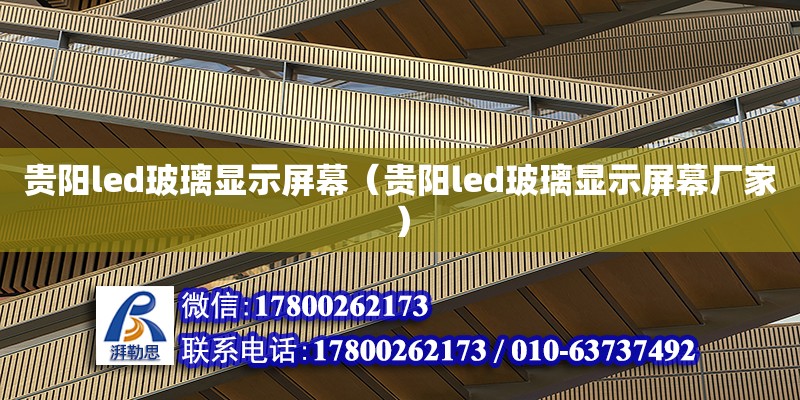 贵阳led玻璃显示屏幕（贵阳led玻璃显示屏幕厂家）

湃勒思

微信:17800262173

联系电话:17800262173 / 010-63737492